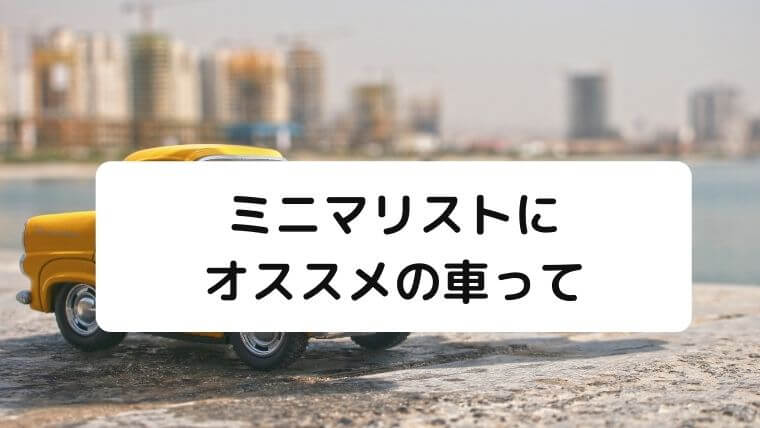 ミニマリストに
オススメの車って